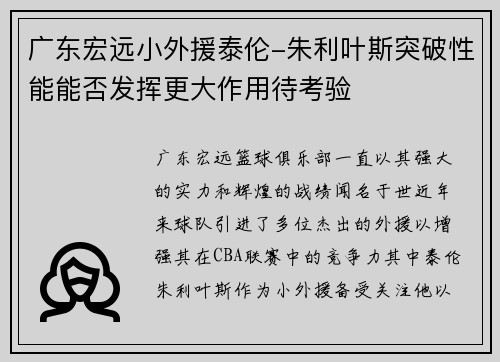 广东宏远小外援泰伦-朱利叶斯突破性能能否发挥更大作用待考验

广东宏远篮球俱乐部一直以其强大的实力和辉煌的战绩闻名于世近年来球队引进了多位杰出的外援以增强其在CBA联赛中的竞争力其中泰伦朱利叶斯作为小外援备受关注他以